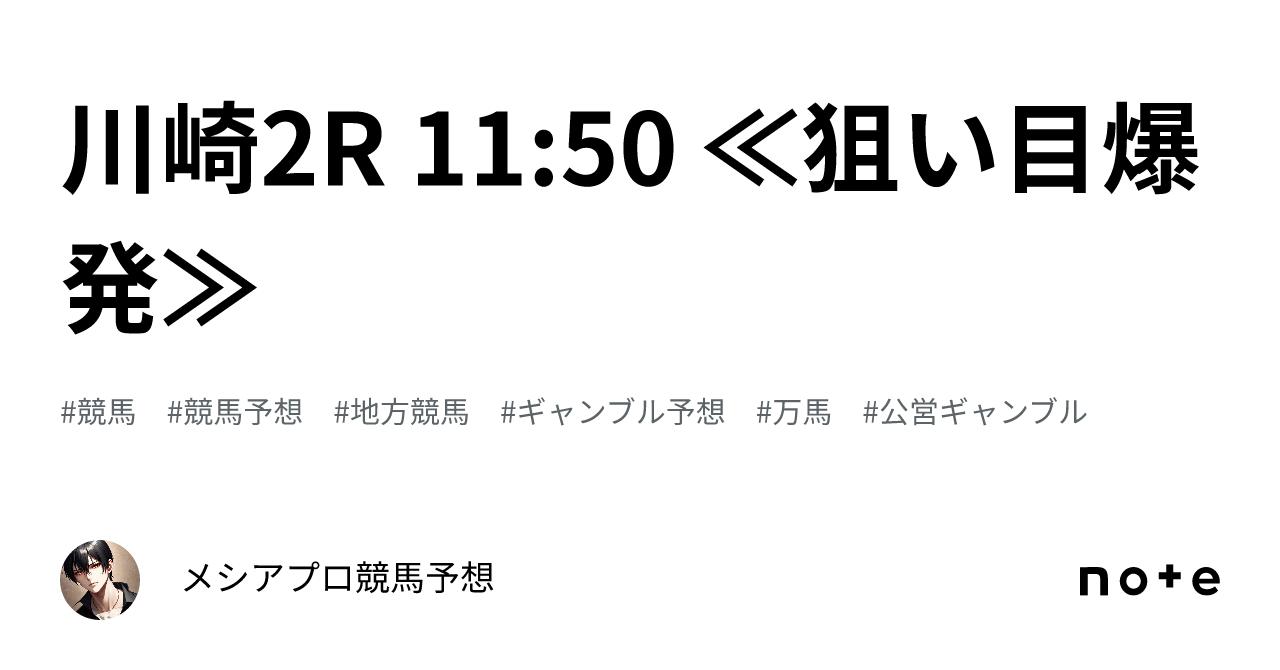 川崎2R 11:50 ≪狙い目爆発≫

#競馬　#競馬予想　#地方競馬　#ギャンブル予想　#万馬　#公営ギャンブル

メシアプロ競馬予想

note